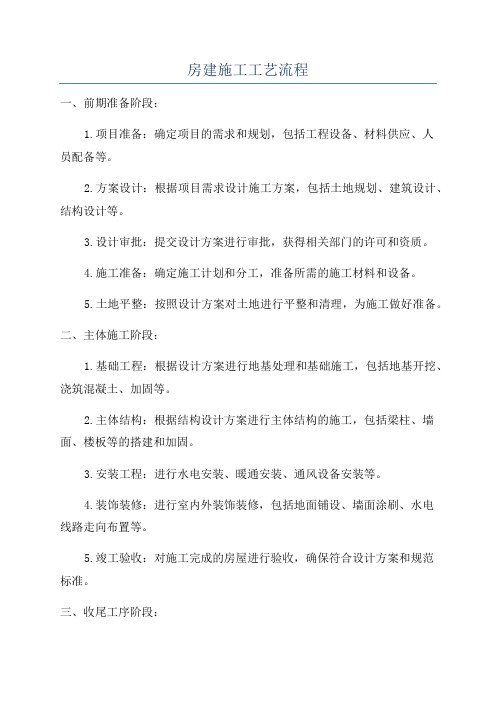 房建施工工艺流程

一、前期准备阶段：

1.项目准备：确定项目的需求和规划，包括工程设备、材料供应、人员配备等。

2.方案设计：根据项目需求设计施工方案，包括土地规划、建筑设计、结构设计等。

3.设计审批：提交设计方案进行审批，获得相关部门的许可和资质。

4.施工准备：确定施工计划和分工，准备所需的施工材料和设备。

5.土地平整：按照设计方案对土地进行平整和清理，为施工做好准备。

二、主体施工阶段：

1.基础工程：根据设计方案进行地基处理和基础施工，包括地基开挖、浇筑混凝土、加固等。

2.主体结构：根据结构设计方案进行主体结构的施工，包括梁柱、墙面、楼板等的搭建和加固。

3.安装工程：进行水电安装、暖通安装、通风设备安装等。

4.装饰装修：进行室内外装饰装修，包括地面铺设、墙面涂刷、水电线路走向布置等。

5.竣工验收：对施工完成的房屋进行验收，确保符合设计方案和规范标准。

三、收尾工序阶段：